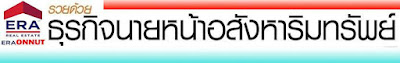 ERA
REAL ESTATE
ERAONNUT
รวยด้วย
ธุรกิจนายหน้าอสังหาริมทรัพย์